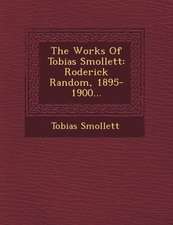 The Works Of Tobias Smollett: Roderick Random, 1895-1900...

Tobias Smollett